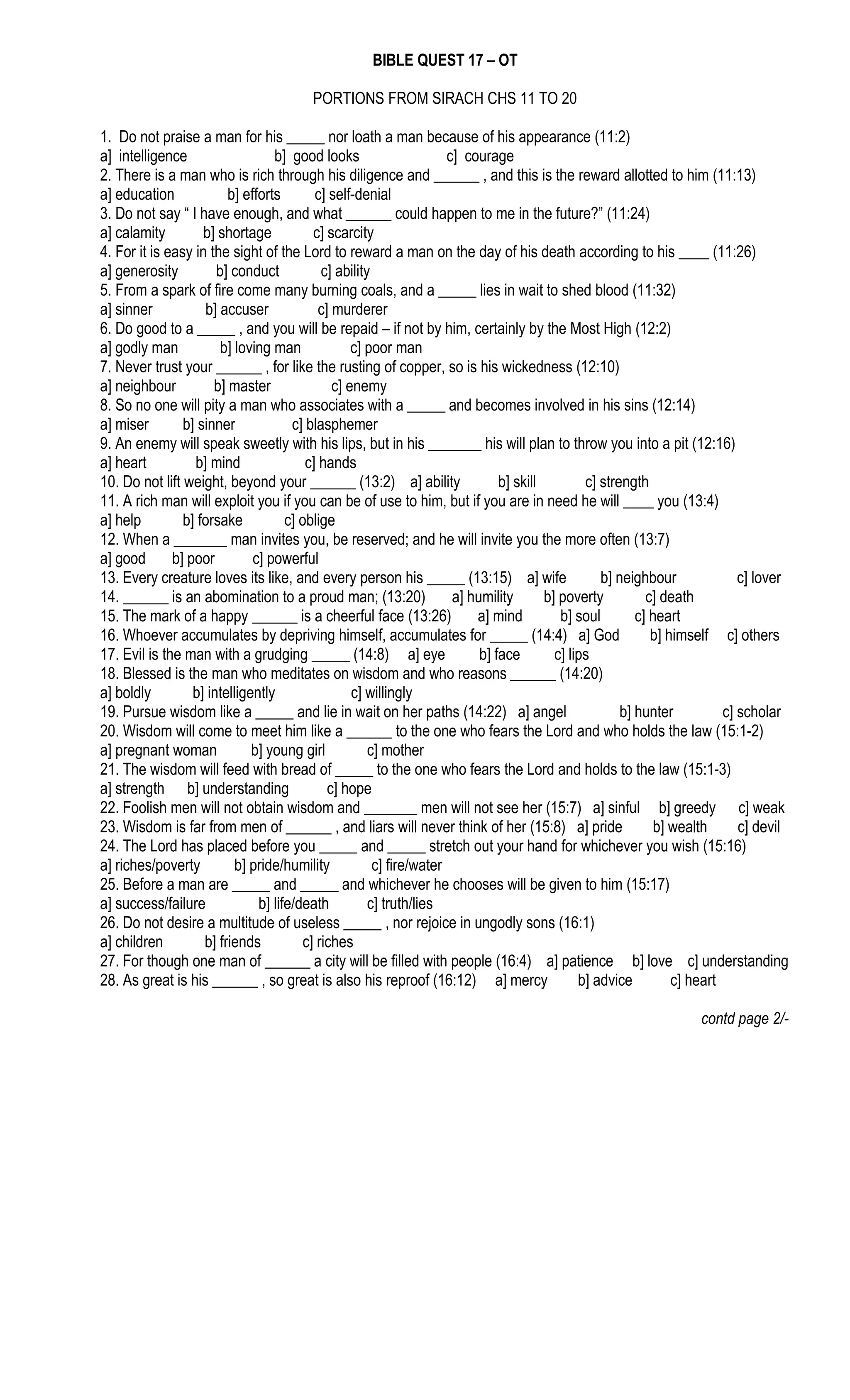 BIBLE QUEST 17 – OT

PORTIONS FROM SIRACH CHS 11 TO 20

1. Do not praise a man for his ____ nor loath a man because of his appearance (11:2)
a] intelligence b] good looks c] courage
2. There is a man who is rich through his diligence and ____ , and this is the reward allotted to him (11:13)
a] education b] efforts c] self-denial
3. Do not say " I have enough, and what ____ could happen to me in the future?" (11:24)
a] calamity b] shortage c] scarcity
4. For it is easy in the sight of the Lord to reward a man on the day of his death according to his ____ (11:26)
a] generosity b] conduct c] ability
5. From a spark of fire come many burning coals, and a ____ lies in wait to shed blood (11:32)
a] sinner b] accuser c] murderer
6. Do good to a ____ , and you will be repaid – if not by him, certainly by the Most High (12:2)
a] godly man b] loving man c] poor man
7. Never trust your ____ , for like the rusting of copper, so is his wickedness (12:10)
a] neighbour b] master c] enemy
8. So no one will pity a man who associates with a ____ and becomes involved in his sins (12:14)
a] miser b] sinner c] blasphemer
9. An enemy will speak sweetly with his lips, but in his ____ his will plan to throw you into a pit (12:16)
a] heart b] mind c] hands
10. Do not lift weight, beyond your ____ (13:2) a] ability b] skill c] strength
11. A rich man will exploit you if you can be of use to him, but if you are in need he will ____ you (13:4)
a] help b] forsake c] oblige
12. When a ____ man invites you, be reserved; and he will invite you the more often (13:7)
a] good b] poor c] powerful
13. Every creature loves its like, and every person his ____ (13:15) a] wife b] neighbour c] lover
14. ____ is an abomination to a proud man; (13:20) a] humility b] poverty c] death
15. The mark of a happy ____ is a cheerful face (13:26) a] mind b] soul c] heart
16. Whoever accumulates by depriving himself, accumulates for ____ (14:4) a] God b] himself c] others
17. Evil is the man with a grudging ____ (14:8) a] eye b] face c] lips
18. Blessed is the man who meditates on wisdom and who reasons ____ (14:20)
a] boldly b] intelligently c] willingly
19. Pursue wisdom like a ____ and lie in wait on her paths (14:22) a] angel b] hunter c] scholar
20. Wisdom will come to meet him like a ____ to the one who fears the Lord and who holds the law (15:1-2)
a] pregnant woman b] young girl c] mother
21. The wisdom will feed with bread of ____ to the one who fears the Lord and holds to the law (15:1-3)
a] strength b] understanding c] hope
22. Foolish men will not obtain wisdom and ____ men will not see her (15:7) a] sinful b] greedy c] weak
23. Wisdom is far from men of ____ , and liars will never think of her (15:8) a] pride b] wealth c] devil
24. The Lord has placed before you ____ and ____ stretch out your hand for whichever you wish (15:16)
a] riches/poverty b] pride/humility c] fire/water
25. Before a man are ____ and ____ and whichever he chooses will be given to him (15:17)
a] success/failure b] life/death c] truth/lies
26. Do not desire a multitude of useless ____ , nor rejoice in ungodly sons (16:1)
a] children b] friends c] riches
27. For though one man of ____ a city will be filled with people (16:4) a] patience b] love c] understanding
28. As great is his ____ , so great is also his reproof (16:12) a] mercy b] advice c] heart

contd page 2/-